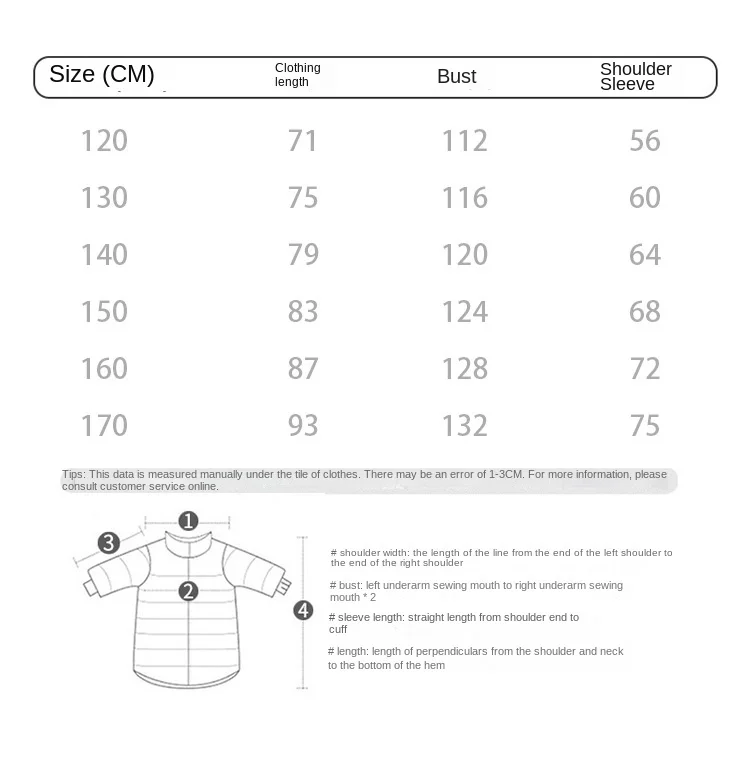 | Size (CM) | Clothing length | Bust | Shoulder Sleeve |
|---|---|---|---|
| 120 | 71 | 112 | 56 |
| 130 | 75 | 116 | 60 |
| 140 | 79 | 120 | 64 |
| 150 | 83 | 124 | 68 |
| 160 | 87 | 128 | 72 |
| 170 | 93 | 132 | 75 |

Tips: This data is measured manually under the tile of clothes. There may be an error of 1-3CM. For more information, please consult customer service online.

1
3
2
4

# shoulder width: the length of the line from the end of the left shoulder to the end of the right shoulder

# bust: left underarm sewing mouth to right underarm sewing mouth * 2

# sleeve length: straight length from shoulder end to cuff

# length: length of perpendiculars from the shoulder and neck to the bottom of the hem